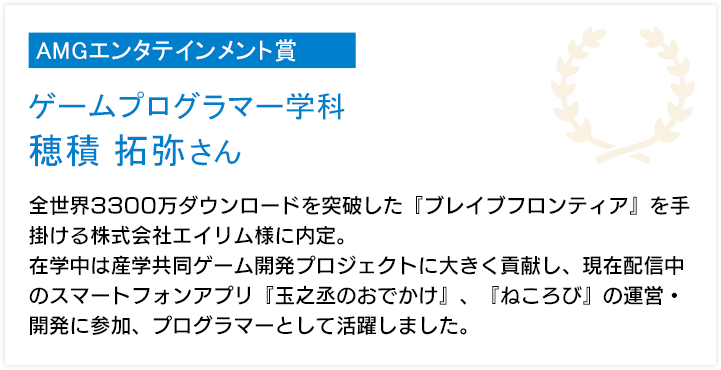 AMGエンタテインメント賞

ゲームプログラマー学科
穂積 拓弥さん

全世界3300万ダウンロードを突破した『ブレイブフロンティア』を手掛ける株式会社エイリム様に内定。
在学中は産学共同ゲーム開発プロジェクトに大きく貢献し、現在配信中のスマートフォンアプリ『玉之丞のおでかけ』、『ねころび』の運営・開発に参加、プログラマーとして活躍しました。